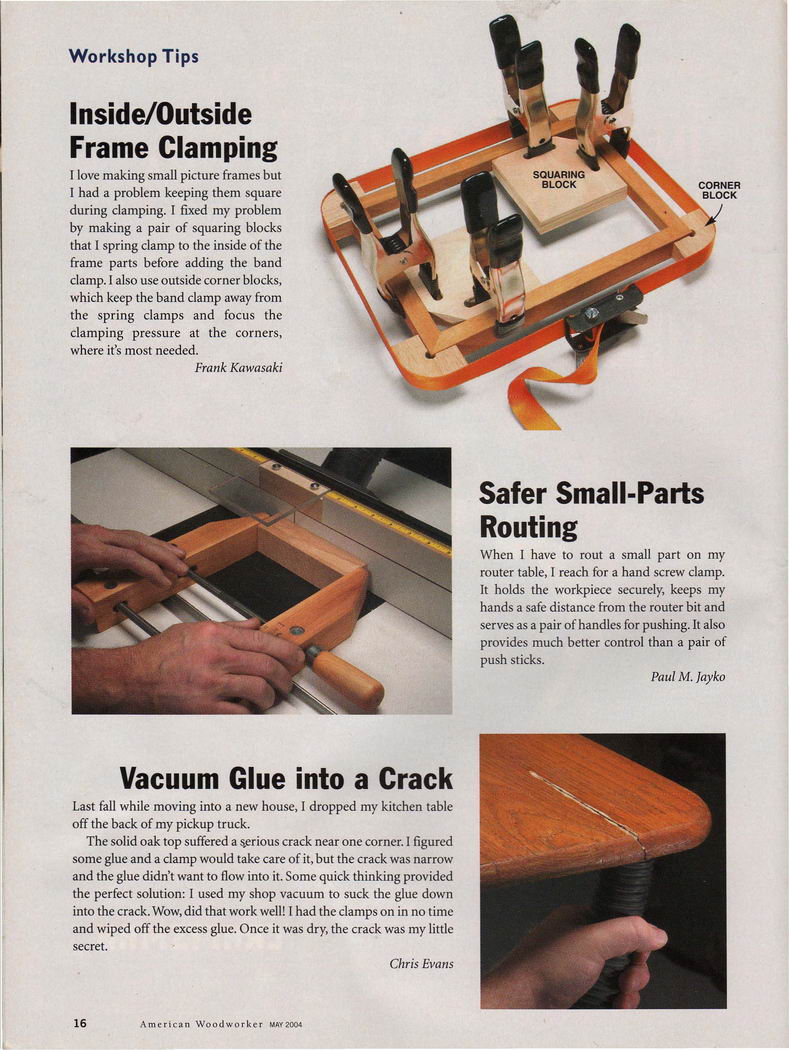 Workshop Tips

Inside/Outside Frame Clamping

I love making small picture frames but I had a problem keeping them square during clamping. I fixed my problem by making a pair of squaring blocks that I spring clamp to the inside of the frame parts before adding the band clamp. I also use outside corner blocks, which keep the band clamp away from the spring clamps and focus the clamping pressure at the corners, where it's most needed.

Frank Kawasaki

SQUARING BLOCK

CORNER BLOCK

Safer Small-Parts Routing

When I have to rout a small part on my router table, I reach for a hand screw clamp. It holds the workpiece securely, keeps my hands a safe distance from the router bit and serves as a pair of handles for pushing. It also provides much better control than a pair of push sticks.

Paul M. Jayko

Vacuum Glue into a Crack

Last fall while moving into a new house, I dropped my kitchen table off the back of my pickup truck.

The solid oak top suffered a serious crack near one corner. I figured some glue and a clamp would take care of it, but the crack was narrow and the glue didn't want to flow into it. Some quick thinking provided the perfect solution: I used my shop vacuum to suck the glue down into the crack. Wow, did that work well! I had the clamps on in no time and wiped off the excess glue. Once it was dry, the crack was my little secret.

Chris Evans

16 American Woodworker MAY 2004